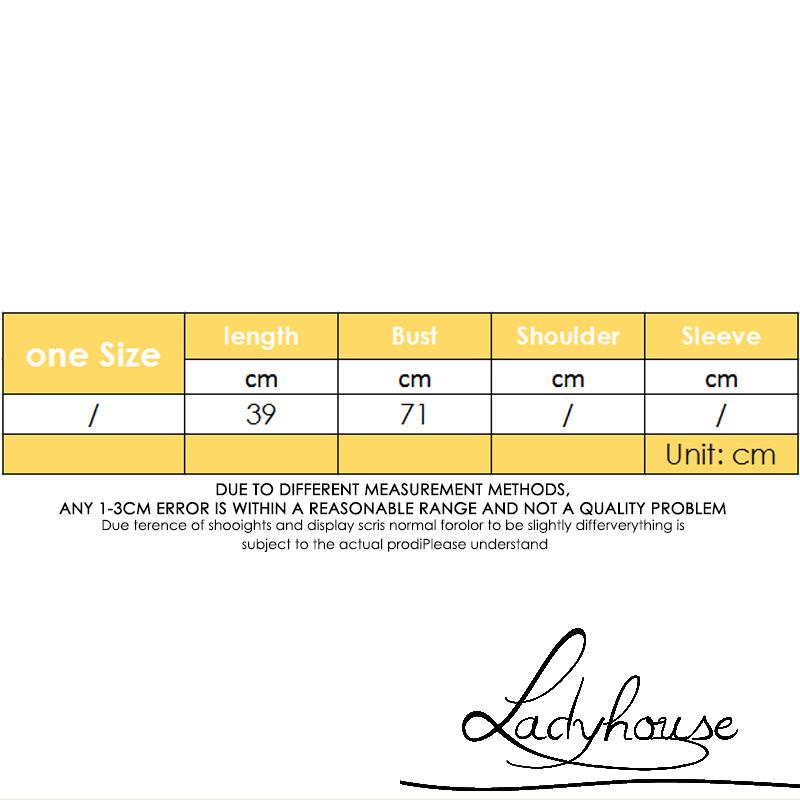 | one Size | length | Bust | Shoulder | Sleeve |
|---|---|---|---|---|
| | cm | cm | cm | cm |
| / | 39 | 71 | / | / |
| | | | | Unit: cm |

DUE TO DIFFERENT MEASUREMENT METHODS,
ANY 1-3CM ERROR IS WITHIN A REASONABLE RANGE AND NOT A QUALITY PROBLEM
Due terence of shooights and display scris normal forolor to be slightly differverything is subject to the actual prodiPlease understand

Ladyhouse